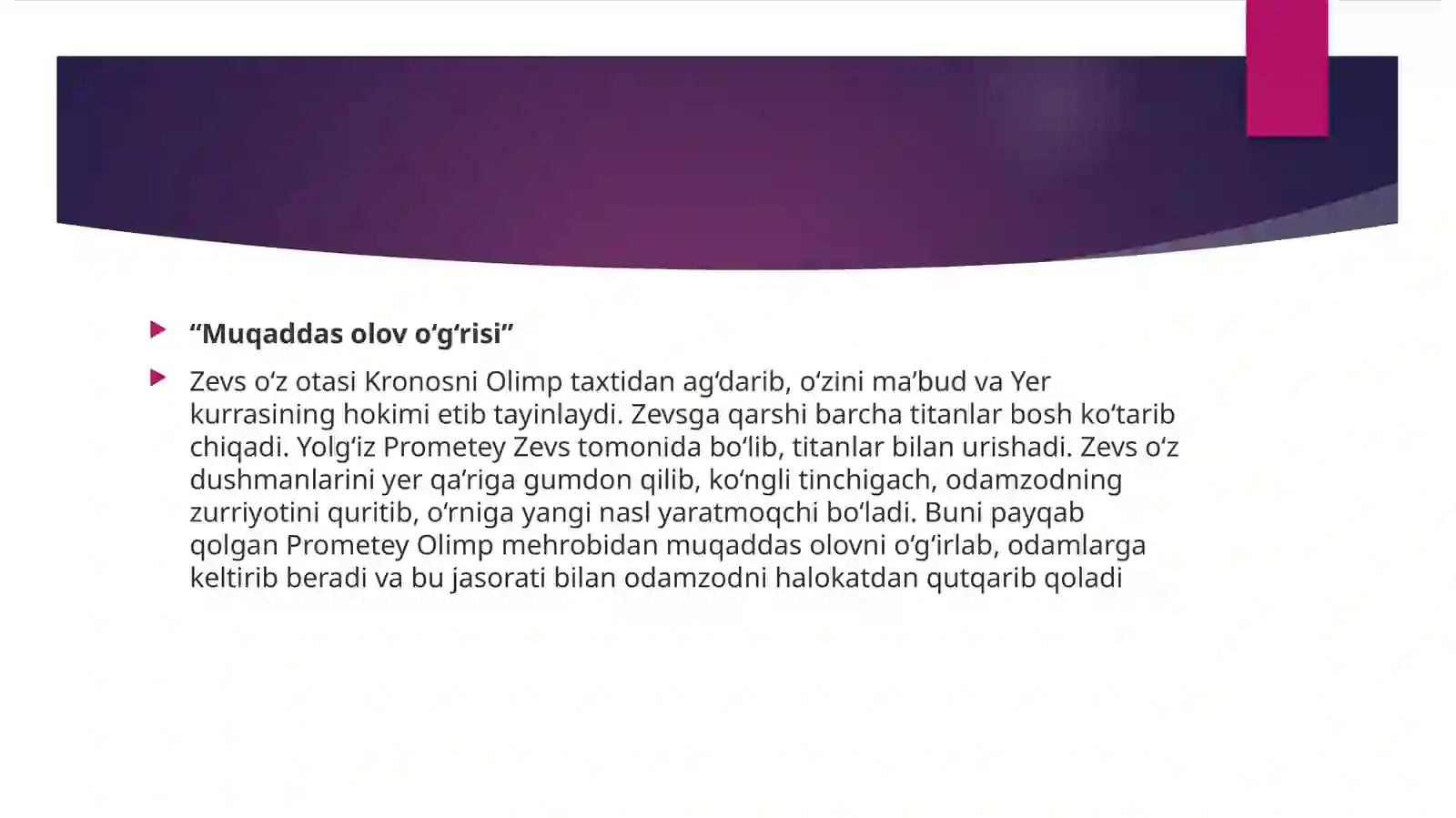 “Muqaddas olov o‘g‘risi”

Zevs o‘z otasi Kronosni Olimp taxtidan ag‘darib, o‘zini ma’bud va Yer kurrasining hokimi etib tayinlaydi. Zevsga qarshi barcha titanlar bosh ko‘tarib chiqadi. Yolg‘iz Prometey Zevs tomonida bo‘lib, titanlar bilan urishadi. Zevs o‘z dushmanlarini yer qa’riga gumdon qilib, ko‘ngli tinchigach, odamzodning zurriyotini quritib, o‘rniga yangi nasl yaratmoqchi bo‘ladi. Buni payqab qolgan Prometey Olimp mehrobidan muqaddas olovni o‘g‘irlab, odamlarga keltirib beradi va bu jasorati bilan odamzodni halokatdan qutqarib qoladi